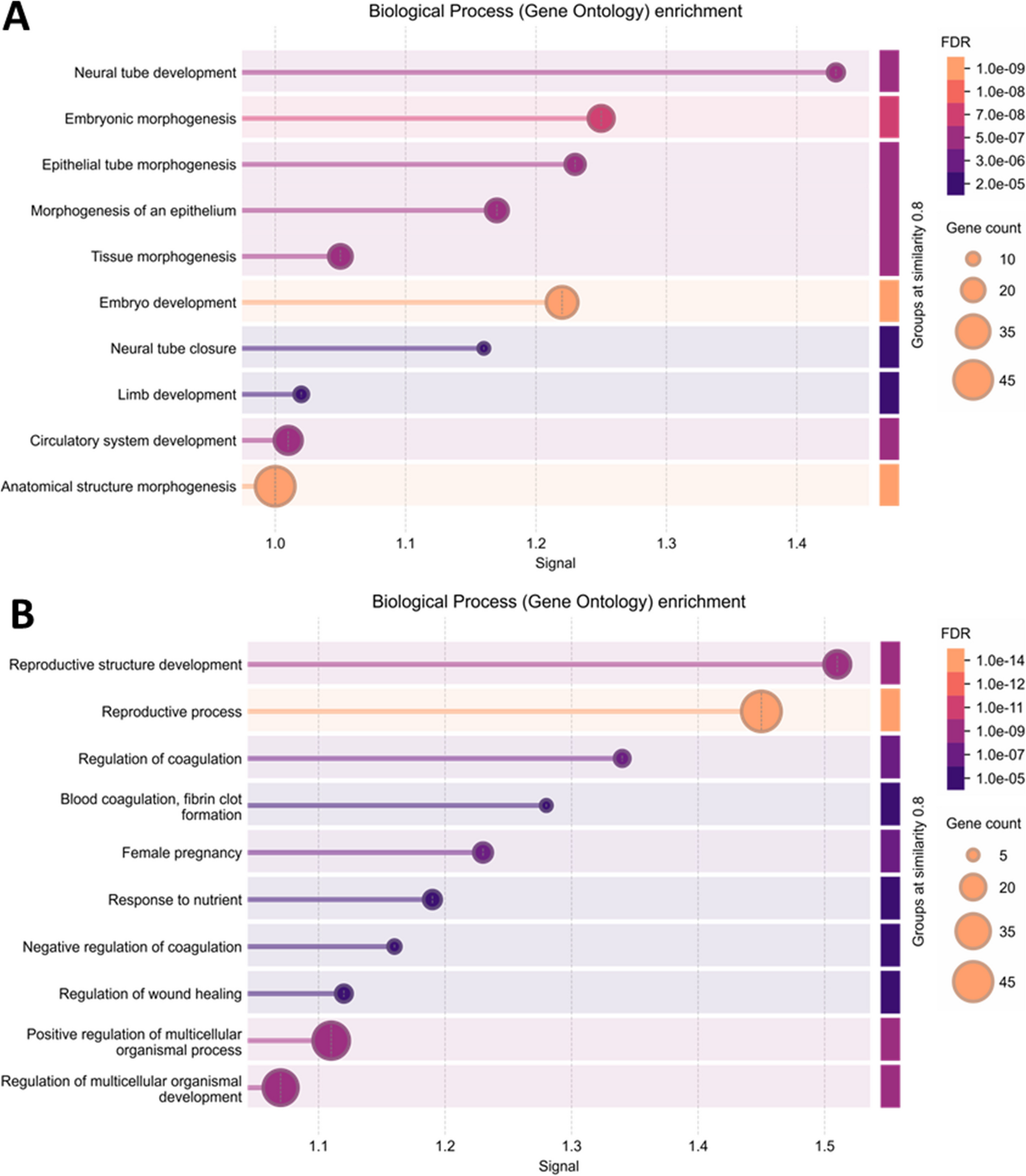 A

Biological Process (Gene Ontology) enrichment

Neural tube development
Embryonic morphogenesis
Epithelial tube morphogenesis
Morphogenesis of an epithelium
Tissue morphogenesis
Embryo development
Neural tube closure
Limb development
Circulatory system development
Anatomical structure morphogenesis

1.0 1.1 1.2 1.3 1.4
Signal

Groups at similarity 0.8

FDR
1.0e-09
1.0e-08
7.0e-08
5.0e-07
3.0e-06
2.0e-05

Gene count
10
20
35
45

B

Biological Process (Gene Ontology) enrichment

Reproductive structure development
Reproductive process
Regulation of coagulation
Blood coagulation, fibrin clot formation
Female pregnancy
Response to nutrient
Negative regulation of coagulation
Regulation of wound healing
Positive regulation of multicellular organismal process
Regulation of multicellular organismal development

1.1 1.2 1.3 1.4 1.5
Signal

Groups at similarity 0.8

FDR
1.0e-14
1.0e-12
1.0e-11
1.0e-09
1.0e-07
1.0e-05

Gene count
5
20
35
45